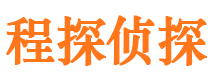 程探侦探